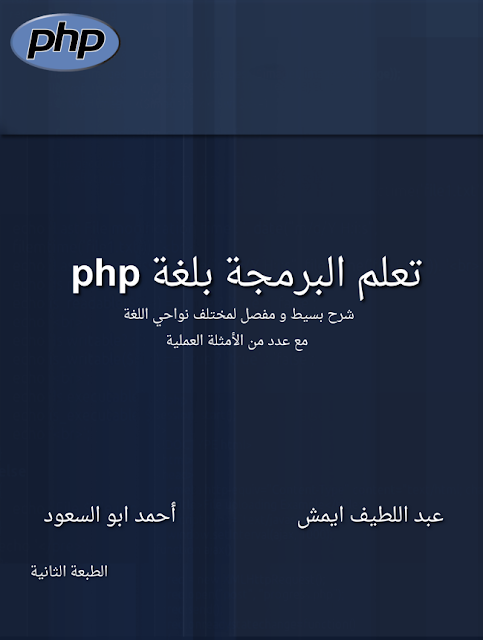 php

تعلم البرمجة بلغة php

شرح بسيط و مفصل لمختلف نواحي اللغة
مع عدد من الأمثلة العملية

عبد اللطيف ايمش

أحمد ابو السعود

الطبعة الثانية